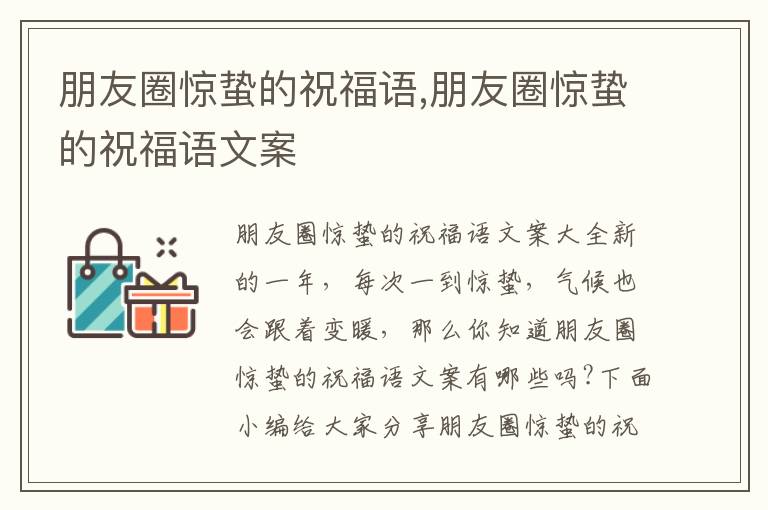 朋友圈惊蛰的祝福语,朋友圈惊蛰的祝福语文案

朋友圈惊蛰的祝福语文案大全新的一年，每次一到惊蛰，气候也会跟着变暖，那么你知道朋友圈惊蛰的祝福语文案有哪些吗？下面小编给大家分享朋友圈惊蛰的祝